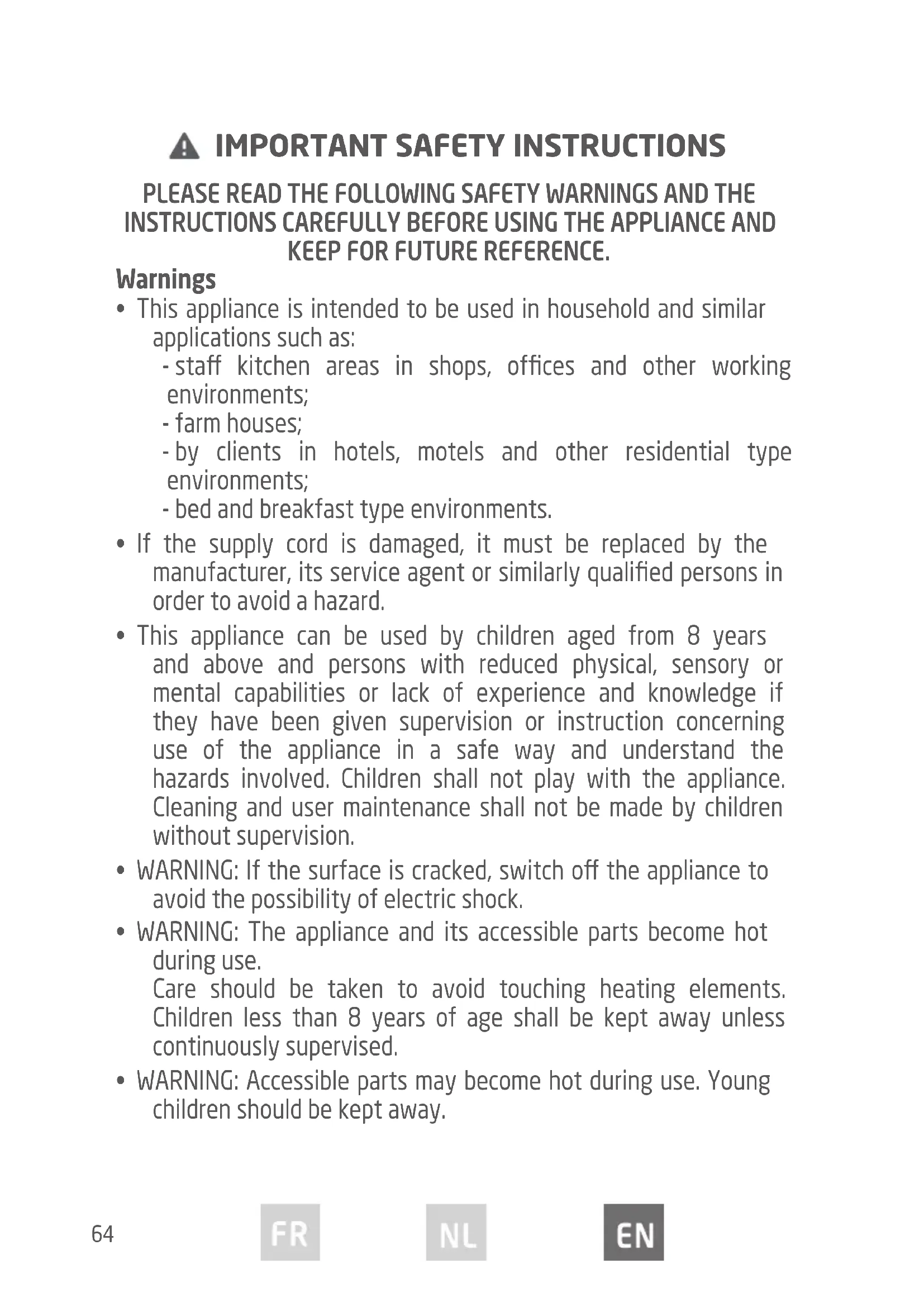 IMPORTANT SAFETY INSTRUCTIONS

PLEASE READ THE FOLLOWING SAFETY WARNINGS AND THE INSTRUCTIONS CAREFULLY BEFORE USING THE APPLIANCE AND KEEP FOR FUTURE REFERENCE.

Warnings

• This appliance is intended to be used in household and similar applications such as:
- staff kitchen areas in shops, offices and other working environments;
- farm houses;
- by clients in hotels, motels and other residential type environments;
- bed and breakfast type environments.

• If the supply cord is damaged, it must be replaced by the manufacturer, its service agent or similarly qualified persons in order to avoid a hazard.

• This appliance can be used by children aged from 8 years and above and persons with reduced physical, sensory or mental capabilities or lack of experience and knowledge if they have been given supervision or instruction concerning use of the appliance in a safe way and understand the hazards involved. Children shall not play with the appliance. Cleaning and user maintenance shall not be made by children without supervision.

• WARNING: If the surface is cracked, switch off the appliance to avoid the possibility of electric shock.

• WARNING: The appliance and its accessible parts become hot during use.
Care should be taken to avoid touching heating elements. Children less than 8 years of age shall be kept away unless continuously supervised.

• WARNING: Accessible parts may become hot during use. Young children should be kept away.

64 FR NL EN